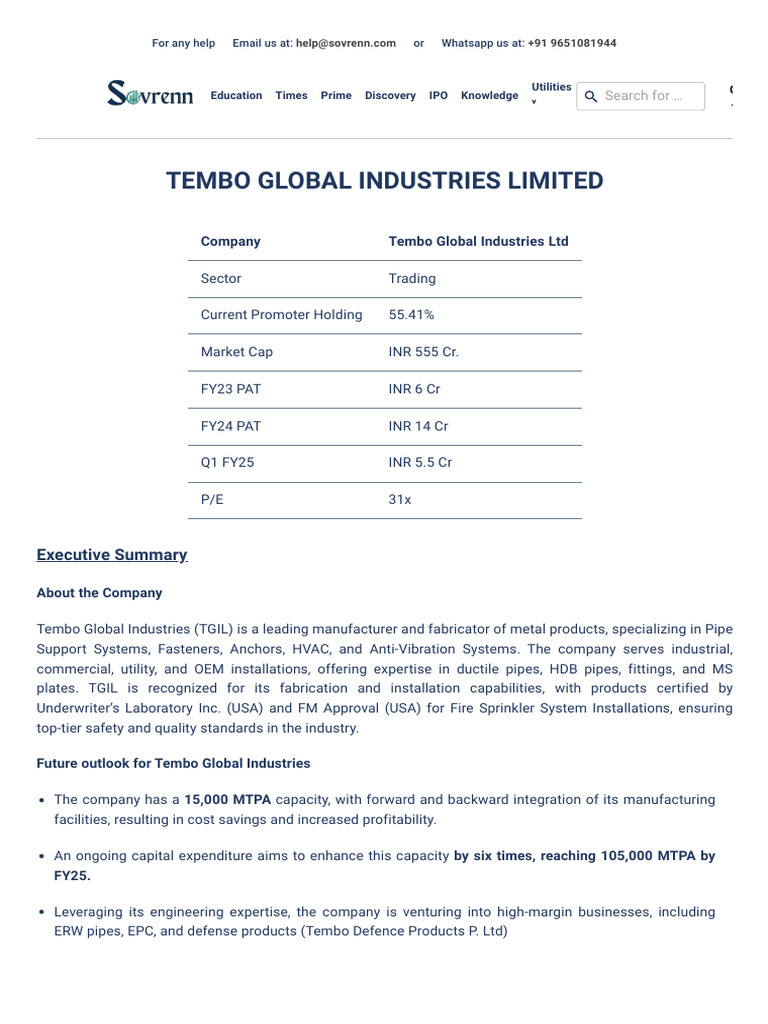 For any help Email us at: help@sovrenn.com or Whatsapp us at: +91 9651081944

Sovrenn Education Times Prime Discovery IPO Knowledge Utilities Search for ...

TEMBO GLOBAL INDUSTRIES LIMITED

| Company | Tembo Global Industries Ltd |
|---|---|
| Sector | Trading |
| Current Promoter Holding | 55.41% |
| Market Cap | INR 555 Cr. |
| FY23 PAT | INR 6 Cr |
| FY24 PAT | INR 14 Cr |
| Q1 FY25 | INR 5.5 Cr |
| P/E | 31x |

Executive Summary

About the Company

Tembo Global Industries (TGIL) is a leading manufacturer and fabricator of metal products, specializing in Pipe Support Systems, Fasteners, Anchors, HVAC, and Anti-Vibration Systems. The company serves industrial, commercial, utility, and OEM installations, offering expertise in ductile pipes, HDB pipes, fittings, and MS plates. TGIL is recognized for its fabrication and installation capabilities, with products certified by Underwriter's Laboratory Inc. (USA) and FM Approval (USA) for Fire Sprinkler System Installations, ensuring top-tier safety and quality standards in the industry.

Future outlook for Tembo Global Industries

• The company has a 15,000 MTPA capacity, with forward and backward integration of its manufacturing facilities, resulting in cost savings and increased profitability.

• An ongoing capital expenditure aims to enhance this capacity by six times, reaching 105,000 MTPA by FY25.

• Leveraging its engineering expertise, the company is venturing into high-margin businesses, including ERW pipes, EPC, and defense products (Tembo Defence Products P. Ltd)